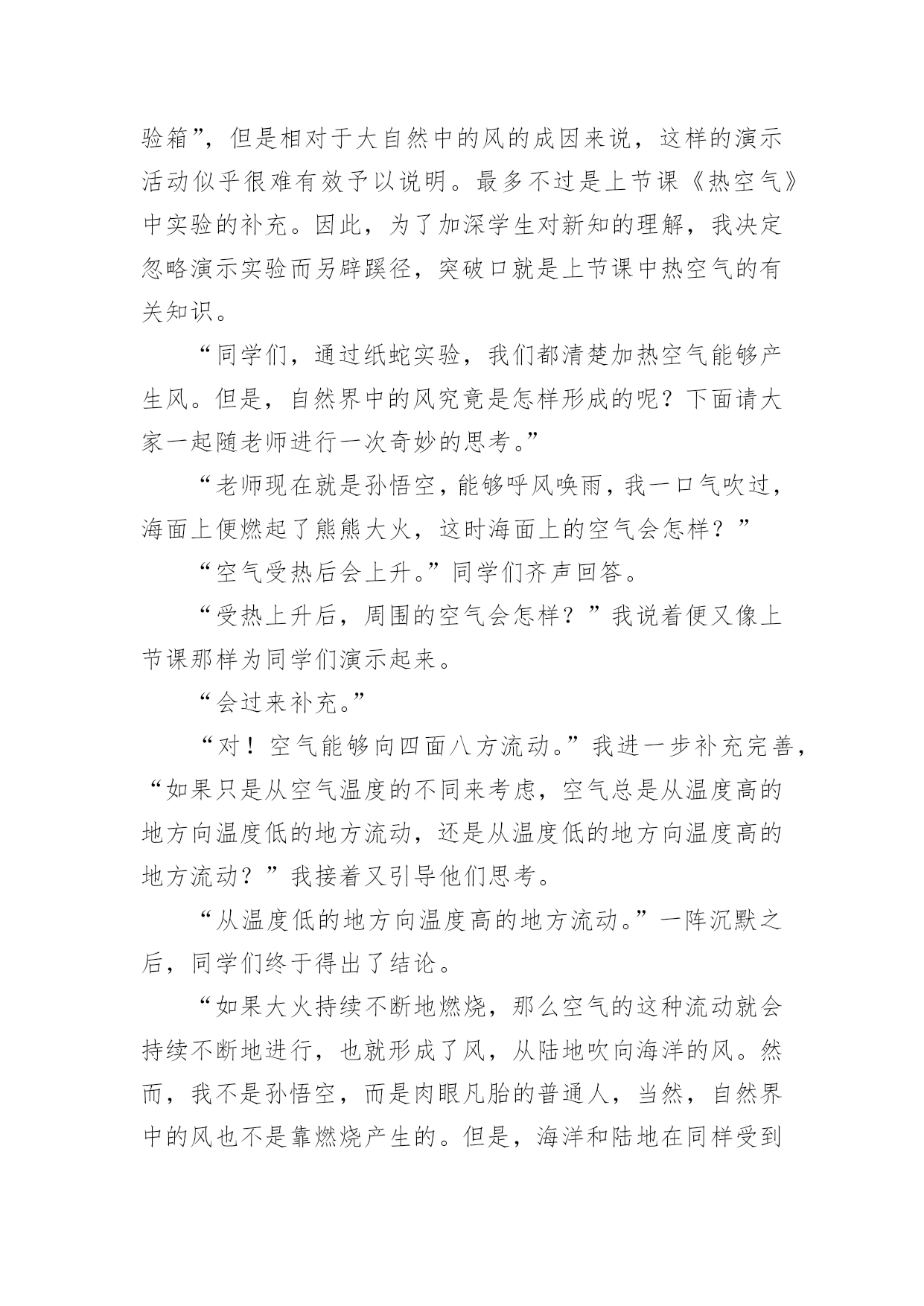 验箱”，但是相对于大自然中的风的成因来说，这样的演示活动似乎很难有效予以说明。最多不过是上节课《热空气》中实验的补充。因此，为了加深学生对新知的理解，我决定忽略演示实验而另辟蹊径，突破口就是上节课中热空气的有关知识。

“同学们，通过纸蛇实验，我们都清楚加热空气能够产生风。但是，自然界中的风究竟是怎样形成的呢？下面请大家一起随老师进行一次奇妙的思考。”

“老师现在就是孙悟空，能够呼风唤雨，我一口气吹过，海面上便燃起了熊熊大火，这时海面上的空气会怎样？”

“空气受热后会上升。”同学们齐声回答。

“受热上升后，周围的空气会怎样？”我说着便又像上节课那样为同学们演示起来。

“会过来补充。”

“对！空气能够向四面八方流动。”我进一步补充完善，“如果只是从空气温度的不同来考虑，空气总是从温度高的地方向温度低的地方流动，还是从温度低的地方向温度高的地方流动？”我接着又引导他们思考。

“从温度低的地方向温度高的地方流动。”一阵沉默之后，同学们终于得出了结论。

“如果大火持续不断地燃烧，那么空气的这种流动就会持续不断地进行，也就形成了风，从陆地吹向海洋的风。然而，我不是孙悟空，而是肉眼凡胎的普通人，当然，自然界中的风也不是靠燃烧产生的。但是，海洋和陆地在同样受到